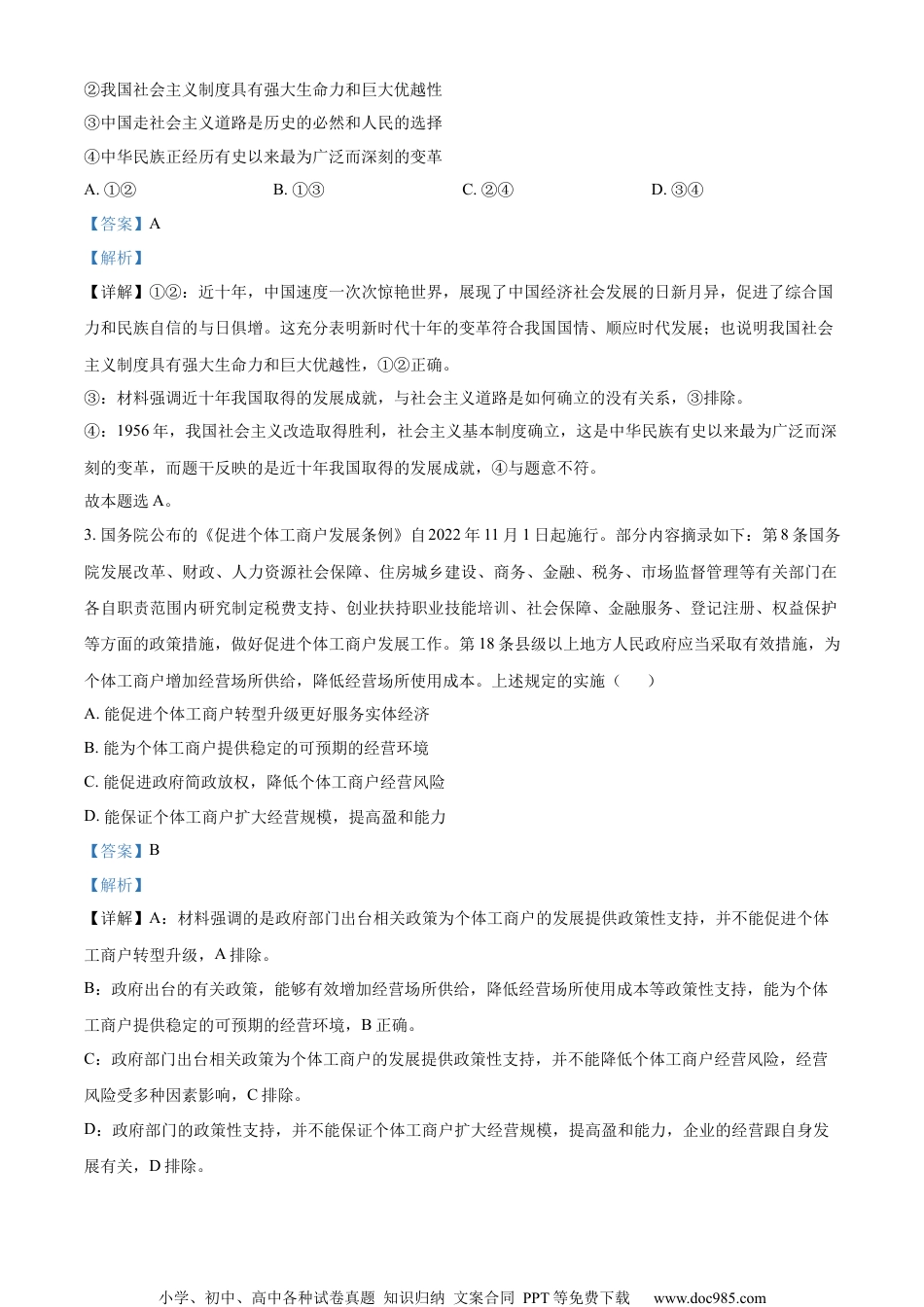 ②我国社会主义制度具有强大生命力和巨大优越性
③中国走社会主义道路是历史的必然和人民的选择
④中华民族正经历有史以来最为广泛而深刻的变革
A. ①②　　B. ①③　　C. ②④　　D. ③④
【答案】A
【解析】
【详解】①②：近十年，中国速度一次次惊艳世界，展现了中国经济社会发展的日新月异，促进了综合国力和民族自信的与日俱增。这充分表明新时代十年的变革符合我国国情、顺应时代发展；也说明我国社会主义制度具有强大生命力和巨大优越性，①②正确。
③：材料强调近十年我国取得的发展成就，与社会主义道路是如何确立的没有关系，③排除。
④：1956 年，我国社会主义改造取得胜利，社会主义基本制度确立，这是中华民族有史以来最为广泛而深刻的变革，而题干反映的是近十年我国取得的发展成就，④与题意不符。
故本题选 A。
3. 国务院公布的《促进个体工商户发展条例》自 2022 年 11 月 1 日起施行。部分内容摘录如下：第 8 条国务院发展改革、财政、人力资源社会保障、住房城乡建设、商务、金融、税务、市场监督管理等有关部门在各自职责范围内研究制定税费支持、创业扶持职业技能培训、社会保障、金融服务、登记注册、权益保护等方面的政策措施，做好促进个体工商户发展工作。第 18 条县级以上地方人民政府应当采取有效措施，为个体工商户增加经营场所供给，降低经营场所使用成本。上述规定的实施（　　）
A. 能促进个体工商户转型升级更好服务实体经济
B. 能为个体工商户提供稳定的可预期的经营环境
C. 能促进政府简政放权，降低个体工商户经营风险
D. 能保证个体工商户扩大经营规模，提高盈和能力
【答案】B
【解析】
【详解】A：材料强调的是政府部门出台相关政策为个体工商户的发展提供政策性支持，并不能促进个体工商户转型升级，A 排除。
B：政府出台的有关政策，能够有效增加经营场所供给，降低经营场所使用成本等政策性支持，能为个体工商户提供稳定的可预期的经营环境，B 正确。
C：政府部门出台相关政策为个体工商户的发展提供政策性支持，并不能降低个体工商户经营风险，经营风险受多种因素影响，C 排除。
D：政府部门的政策性支持，并不能保证个体工商户扩大经营规模，提高盈和能力，企业的经营跟自身发展有关，D 排除。

小学、初中、高中各种试卷真题 知识归纳 文案合同 PPT 等免费下载　www.doc985.com